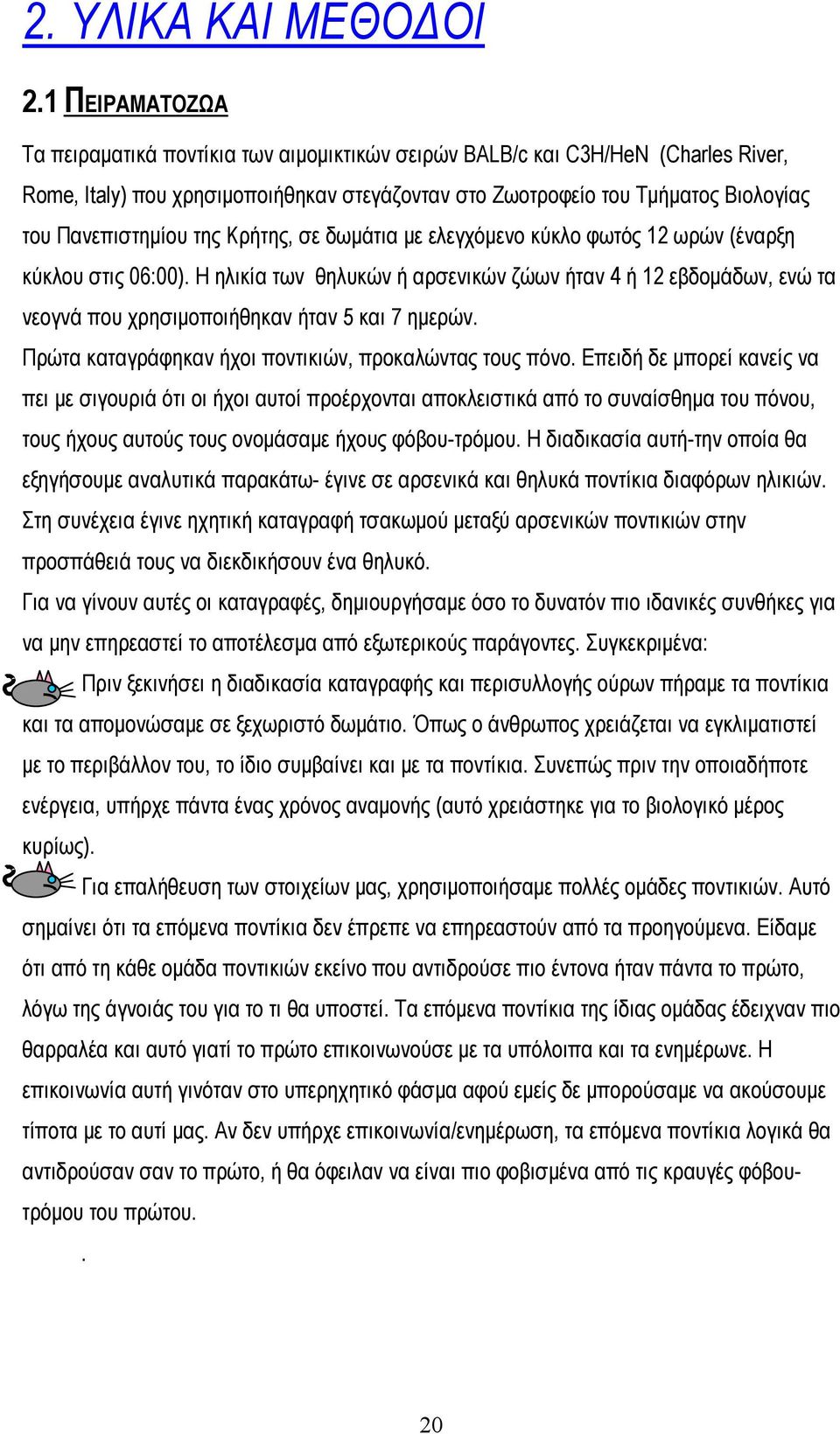 2. ΥΛΙΚΑ ΚΑΙ ΜΕΘΟΔΟΙ

2.1 ΠΕΙΡΑΜΑΤΟΖΩΑ

Τα πειραματικά ποντίκια των αιμομικτικών σειρών BALB/c και C3H/HeN (Charles River, Rome, Italy) που χρησιμοποιήθηκαν στεγάζονταν στο Ζωοτροφείο του Τμήματος Βιολογίας του Πανεπιστημίου της Κρήτης, σε δωμάτια με ελεγχόμενο κύκλο φωτός 12 ωρών (έναρξη κύκλου στις 06:00). Η ηλικία των θηλυκών ή αρσενικών ζώων ήταν 4 ή 12 εβδομάδων, ενώ τα νεογνά που χρησιμοποιήθηκαν ήταν 5 και 7 ημερών.

Πρώτα καταγράφηκαν ήχοι ποντικιών, προκαλώντας τους πόνο. Επειδή δε μπορεί κανείς να πει με σιγουριά ότι οι ήχοι αυτοί προέρχονται αποκλειστικά από το συναίσθημα του πόνου, τους ήχους αυτούς τους ονομάσαμε ήχους φόβου-τρόμου. Η διαδικασία αυτή-την οποία θα εξηγήσουμε αναλυτικά παρακάτω- έγινε σε αρσενικά και θηλυκά ποντίκια διαφόρων ηλικιών. Στη συνέχεια έγινε ηχητική καταγραφή τσακωμού μεταξύ αρσενικών ποντικιών στην προσπάθειά τους να διεκδικήσουν ένα θηλυκό.

Για να γίνουν αυτές οι καταγραφές, δημιουργήσαμε όσο το δυνατόν πιο ιδανικές συνθήκες για να μην επηρεαστεί το αποτέλεσμα από εξωτερικούς παράγοντες. Συγκεκριμένα:

Πριν ξεκινήσει η διαδικασία καταγραφής και περισυλλογής ούρων πήραμε τα ποντίκια και τα απομονώσαμε σε ξεχωριστό δωμάτιο. Όπως ο άνθρωπος χρειάζεται να εγκλιματιστεί με το περιβάλλον του, το ίδιο συμβαίνει και με τα ποντίκια. Συνεπώς πριν την οποιαδήποτε ενέργεια, υπήρχε πάντα ένας χρόνος αναμονής (αυτό χρειάστηκε για το βιολογικό μέρος κυρίως).

Για επαλήθευση των στοιχείων μας, χρησιμοποιήσαμε πολλές ομάδες ποντικιών. Αυτό σημαίνει ότι τα επόμενα ποντίκια δεν έπρεπε να επηρεαστούν από τα προηγούμενα. Είδαμε ότι από τη κάθε ομάδα ποντικιών εκείνο που αντιδρούσε πιο έντονα ήταν πάντα το πρώτο, λόγω της άγνοιάς του για το τι θα υποστεί. Τα επόμενα ποντίκια της ίδιας ομάδας έδειχναν πιο θαρραλέα και αυτό γιατί το πρώτο επικοινωνούσε με τα υπόλοιπα και τα ενημέρωνε. Η επικοινωνία αυτή γινόταν στο υπερηχητικό φάσμα αφού εμείς δε μπορούσαμε να ακούσουμε τίποτα με το αυτί μας. Αν δεν υπήρχε επικοινωνία/ενημέρωση, τα επόμενα ποντίκια λογικά θα αντιδρούσαν σαν το πρώτο, ή θα όφειλαν να είναι πιο φοβισμένα από τις κραυγές φόβου-τρόμου του πρώτου.

.

20